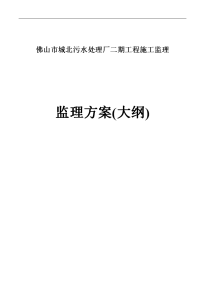 佛山市城北污水处理厂二期工程施工监理

监理方案(大纲)